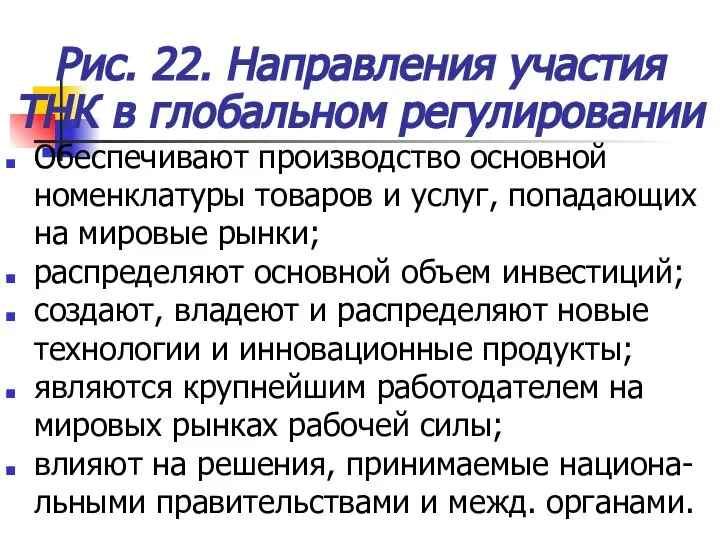 Рис. 22. Направления участия ТНК в глобальном регулировании

Обеспечивают производство основной номенклатуры товаров и услуг, попадающих на мировые рынки;

распределяют основной объем инвестиций;

создают, владеют и распределяют новые технологии и инновационные продукты;

являются крупнейшим работодателем на мировых рынках рабочей силы;

влияют на решения, принимаемые национальными правительствами и межд. органами.